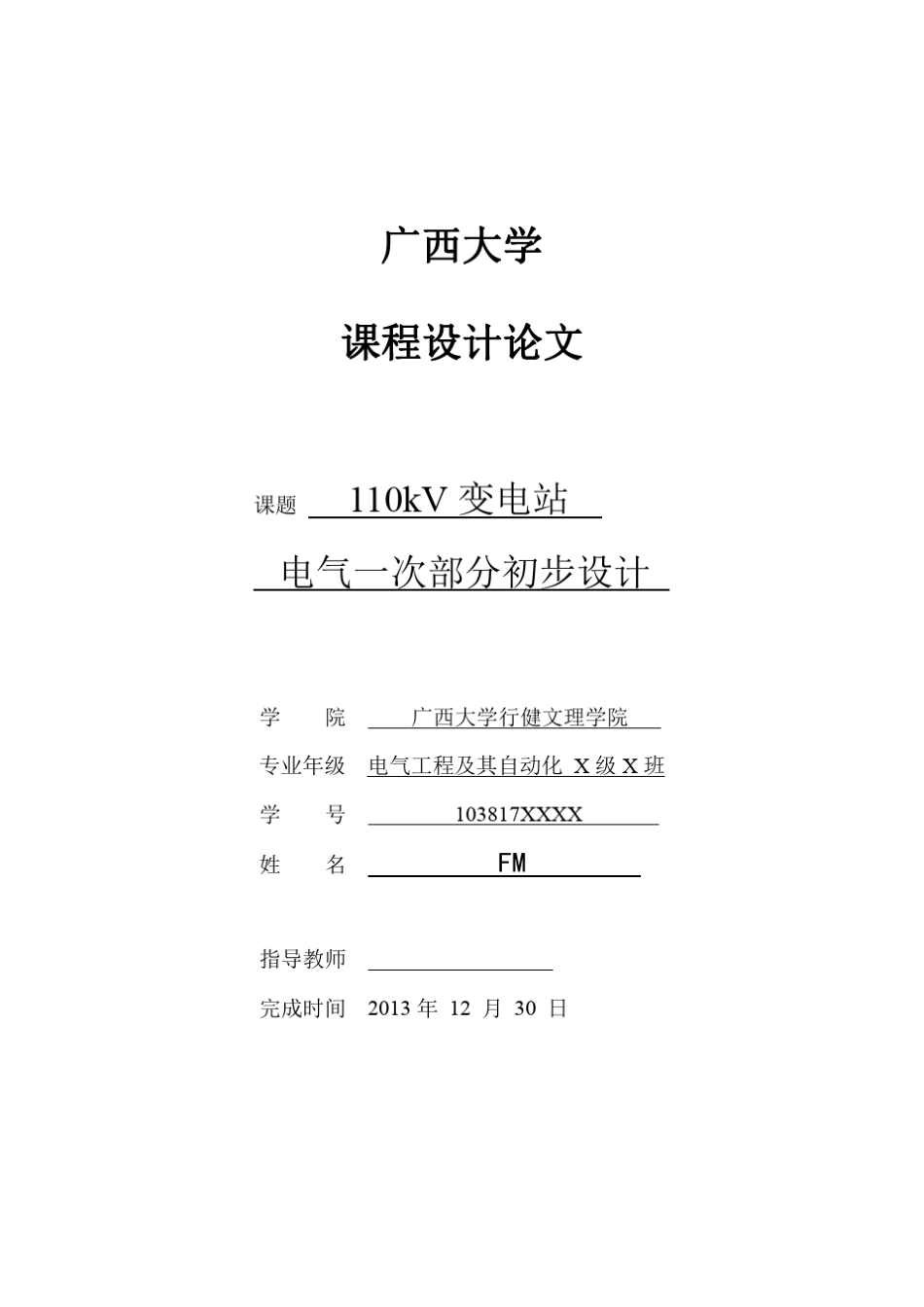 广西大学

课程设计论文

课题 110kV 变电站

电气一次部分初步设计

学　　院　广西大学行健文理学院

专业年级　电气工程及其自动化 X 级 X 班

学　　号　103817XXXX

姓　　名　FM

指导教师

完成时间　2013 年 12 月 30 日